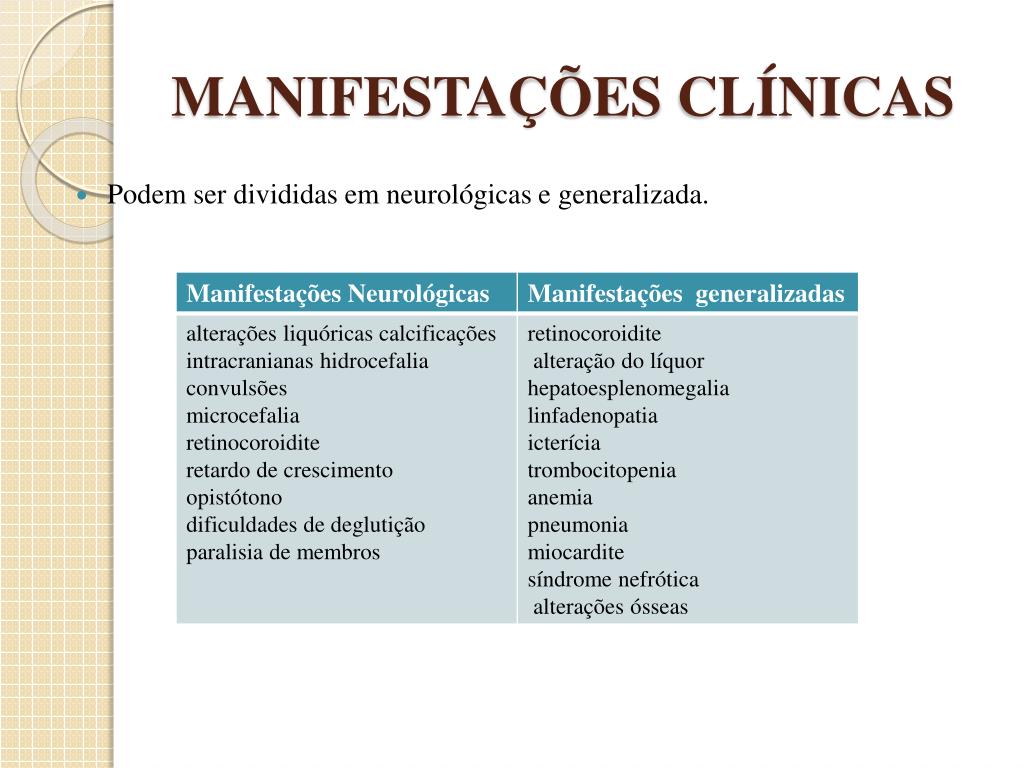 MANIFESTAÇÕES CLÍNICAS

• Podem ser divididas em neurológicas e generalizada.

| Manifestações Neurológicas | Manifestações generalizadas |
|---|---|
| alterações liquóricas calcificações intracranianas hidrocefalia convulsões microcefalia retinocoroidite retardo de crescimento opistótono dificuldades de deglutição paralisia de membros | retinocoroidite alteração do líquor hepatoesplenomegalia linfadenopatia icterícia trombocitopenia anemia pneumonia miocardite síndrome nefrótica alterações ósseas |